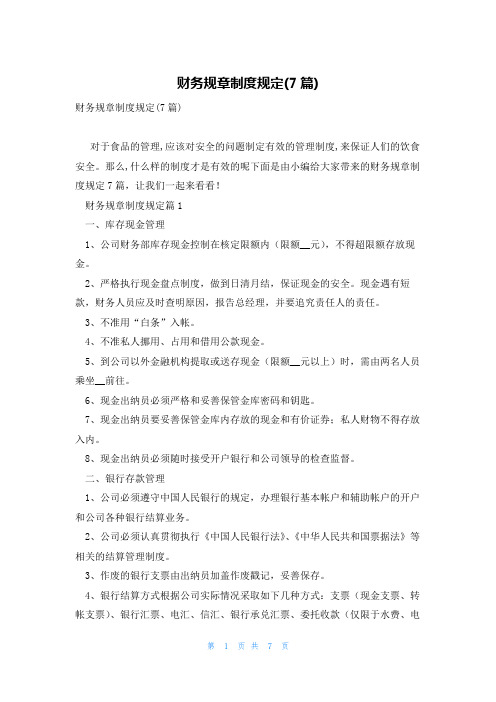 财务规章制度规定(7 篇)

财务规章制度规定(7 篇)

对于食品的管理,应该对安全的问题制定有效的管理制度,来保证人们的饮食安全。那么,什么样的制度才是有效的呢下面是由小编给大家带来的财务规章制度规定 7 篇,让我们一起来看看!

财务规章制度规定篇 1

一、库存现金管理

1、公司财务部库存现金控制在核定限额内(限额__元),不得超限额存放现金。

2、严格执行现金盘点制度,做到日清月结,保证现金的安全。现金遇有短款,财务人员应及时查明原因,报告总经理,并要追究责任人的责任。

3、不准用“白条”入帐。

4、不准私人挪用、占用和借用公款现金。

5、到公司以外金融机构提取或送存现金(限额__元以上)时,需由两名人员乘坐__前往。

6、现金出纳员必须严格和妥善保管金库密码和钥匙。

7、现金出纳员要妥善保管金库内存放的现金和有价证券;私人财物不得存放入内。

8、现金出纳员必须随时接受开户银行和公司领导的检查监督。

二、银行存款管理

1、公司必须遵守中国人民银行的规定,办理银行基本帐户和辅助帐户的开户和公司各种银行结算业务。

2、公司必须认真贯彻执行《中国人民银行法》、《中华人民共和国票据法》等相关的结算管理制度。

3、作废的银行支票由出纳员加盖作废戳记,妥善保存。

4、银行结算方式根据公司实际情况采取如下几种方式:支票(现金支票、转帐支票)、银行汇票、电汇、信汇、银行承兑汇票、委托收款(仅限于水费、电

第 1 页 共 7 页